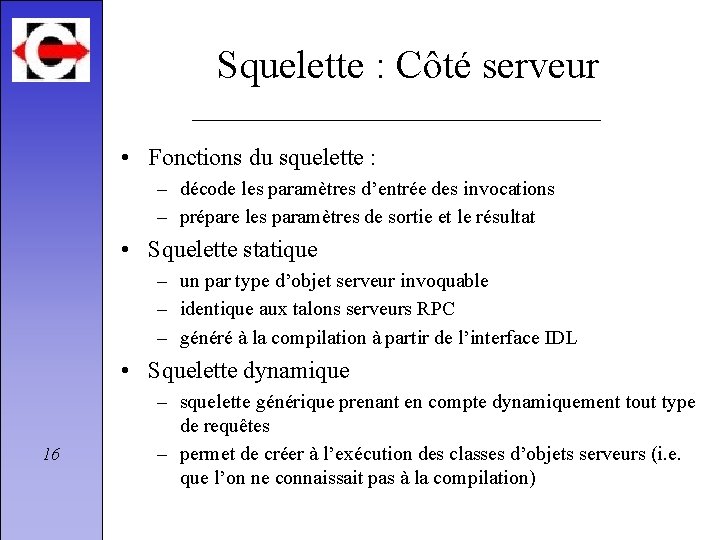 Squelette : Côté serveur

• Fonctions du squelette :
– décode les paramètres d'entrée des invocations
– prépare les paramètres de sortie et le résultat

• Squelette statique
– un par type d'objet serveur invoquable
– identique aux talons serveurs RPC
– généré à la compilation à partir de l'interface IDL

• Squelette dynamique
– squelette générique prenant en compte dynamiquement tout type de requêtes
– permet de créer à l'exécution des classes d'objets serveurs (i.e. que l'on ne connaissait pas à la compilation)

16